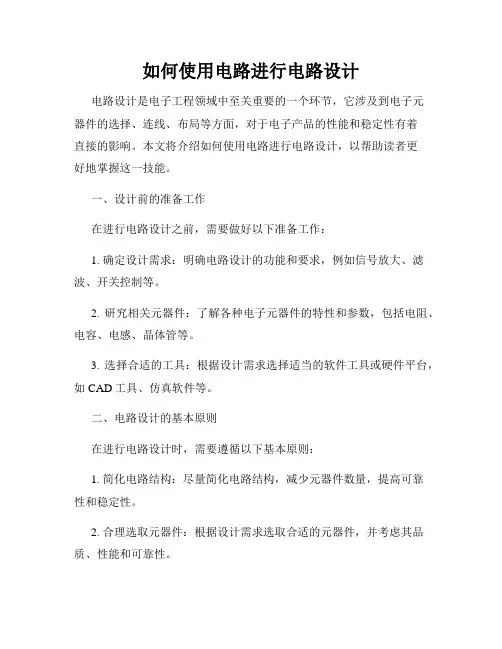 如何使用电路进行电路设计

电路设计是电子工程领域中至关重要的一个环节，它涉及到电子元器件的选择、连线、布局等方面，对于电子产品的性能和稳定性有着直接的影响。本文将介绍如何使用电路进行电路设计，以帮助读者更好地掌握这一技能。

一、设计前的准备工作

在进行电路设计之前，需要做好以下准备工作：

1. 确定设计需求：明确电路设计的功能和要求，例如信号放大、滤波、开关控制等。

2. 研究相关元器件：了解各种电子元器件的特性和参数，包括电阻、电容、电感、晶体管等。

3. 选择合适的工具：根据设计需求选择适当的软件工具或硬件平台，如 CAD 工具、仿真软件等。

二、电路设计的基本原则

在进行电路设计时，需要遵循以下基本原则：

1. 简化电路结构：尽量简化电路结构，减少元器件数量，提高可靠性和稳定性。

2. 合理选取元器件：根据设计需求选取合适的元器件，并考虑其品质、性能和可靠性。